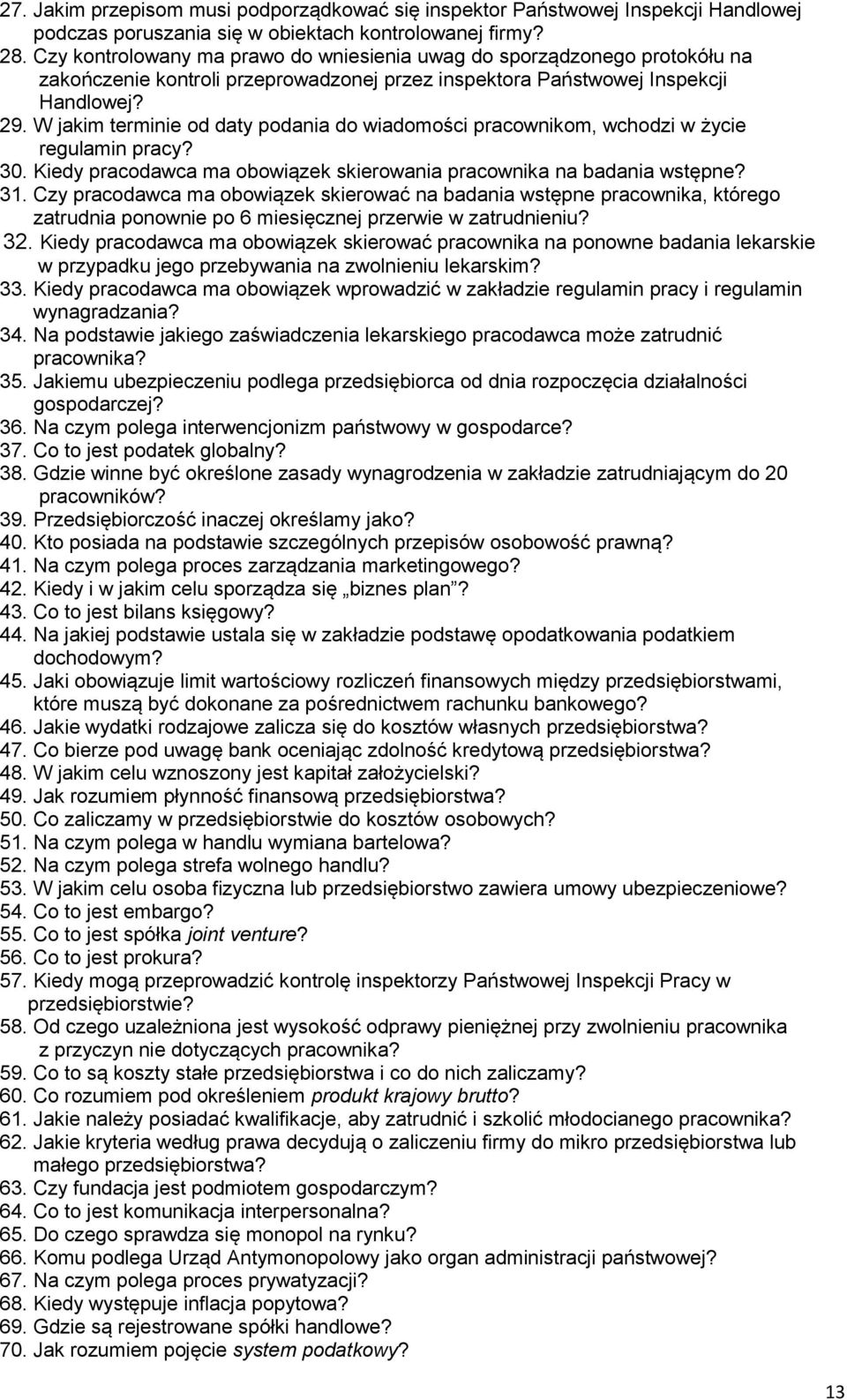 27. Jakim przepisom musi podporządkować się inspektor Państwowej Inspekcji Handlowej podczas poruszania się w obiektach kontrolowanej firmy?
28. Czy kontrolowany ma prawo do wniesienia uwag do sporządzonego protokółu na zakończenie kontroli przeprowadzonej przez inspektora Państwowej Inspekcji Handlowej?
29. W jakim terminie od daty podania do wiadomości pracownikom, wchodzi w życie regulamin pracy?
30. Kiedy pracodawca ma obowiązek skierowania pracownika na badania wstępne?
31. Czy pracodawca ma obowiązek skierować na badania wstępne pracownika, którego zatrudnia ponownie po 6 miesięcznej przerwie w zatrudnieniu?
32. Kiedy pracodawca ma obowiązek skierować pracownika na ponowne badania lekarskie w przypadku jego przebywania na zwolnieniu lekarskim?
33. Kiedy pracodawca ma obowiązek wprowadzić w zakładzie regulamin pracy i regulamin wynagradzania?
34. Na podstawie jakiego zaświadczenia lekarskiego pracodawca może zatrudnić pracownika?
35. Jakiemu ubezpieczeniu podlega przedsiębiorca od dnia rozpoczęcia działalności gospodarczej?
36. Na czym polega interwencjonizm państwowy w gospodarce?
37. Co to jest podatek globalny?
38. Gdzie winne być określone zasady wynagrodzenia w zakładzie zatrudniającym do 20 pracowników?
39. Przedsiębiorczość inaczej określamy jako?
40. Kto posiada na podstawie szczególnych przepisów osobowość prawną?
41. Na czym polega proces zarządzania marketingowego?
42. Kiedy i w jakim celu sporządza się „biznes plan”?
43. Co to jest bilans księgowy?
44. Na jakiej podstawie ustala się w zakładzie podstawę opodatkowania podatkiem dochodowym?
45. Jaki obowiązuje limit wartościowy rozliczeń finansowych między przedsiębiorstwami, które muszą być dokonane za pośrednictwem rachunku bankowego?
46. Jakie wydatki rodzajowe zalicza się do kosztów własnych przedsiębiorstwa?
47. Co bierze pod uwagę bank oceniając zdolność kredytową przedsiębiorstwa?
48. W jakim celu wznoszony jest kapitał założycielski?
49. Jak rozumiem płynność finansową przedsiębiorstwa?
50. Co zaliczamy w przedsiębiorstwie do kosztów osobowych?
51. Na czym polega w handlu wymiana bartelowa?
52. Na czym polega strefa wolnego handlu?
53. W jakim celu osoba fizyczna lub przedsiębiorstwo zawiera umowy ubezpieczeniowe?
54. Co to jest embargo?
55. Co to jest spółka joint venture?
56. Co to jest prokura?
57. Kiedy mogą przeprowadzić kontrolę inspektorzy Państwowej Inspekcji Pracy w przedsiębiorstwie?
58. Od czego uzależniona jest wysokość odprawy pieniężnej przy zwolnieniu pracownika z przyczyn nie dotyczących pracownika?
59. Co to są koszty stałe przedsiębiorstwa i co do nich zaliczamy?
60. Co rozumiem pod określeniem produkt krajowy brutto?
61. Jakie należy posiadać kwalifikacje, aby zatrudnić i szkolić młodocianego pracownika?
62. Jakie kryteria według prawa decydują o zaliczeniu firmy do mikro przedsiębiorstwa lub małego przedsiębiorstwa?
63. Czy fundacja jest podmiotem gospodarczym?
64. Co to jest komunikacja interpersonalna?
65. Do czego sprawdza się monopol na rynku?
66. Komu podlega Urząd Antymonopolowy jako organ administracji państwowej?
67. Na czym polega proces prywatyzacji?
68. Kiedy występuje inflacja popytowa?
69. Gdzie są rejestrowane spółki handlowe?
70. Jak rozumiem pojęcie system podatkowy?

13